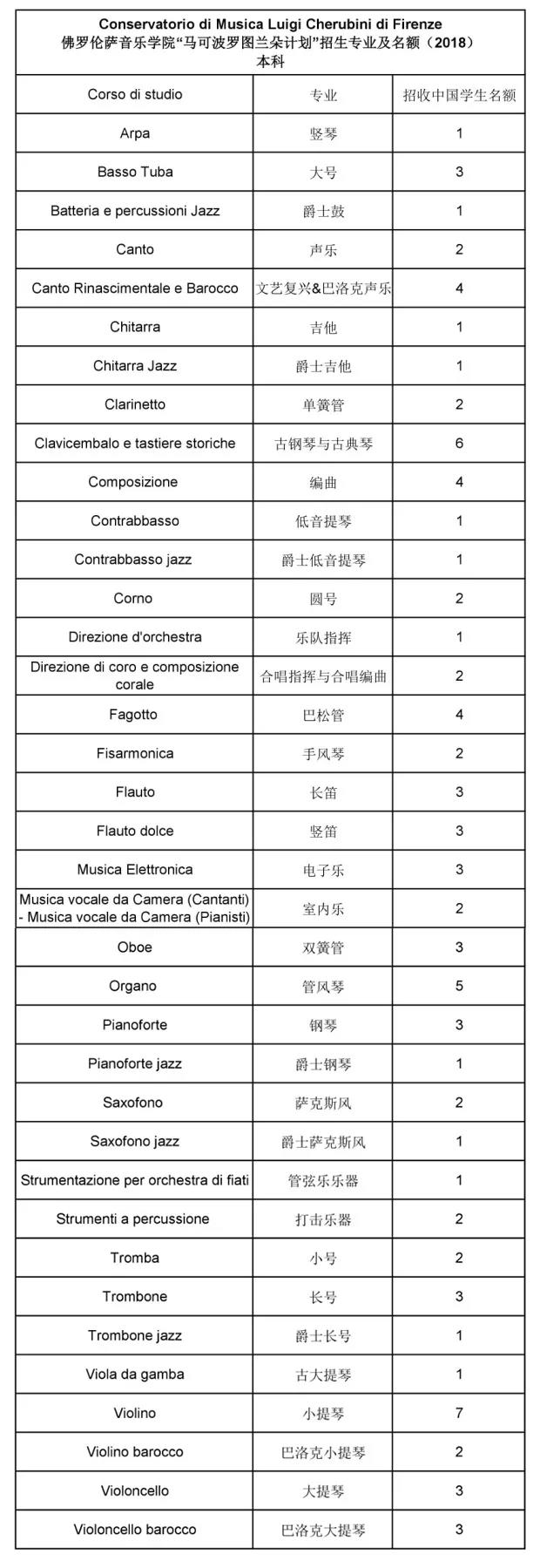 Conservatorio di Musica Luigi Cherubini di Firenze
佛罗伦萨音乐学院“马可波罗图兰朵计划”招生专业及名额（2018）
本科

| Corso di studio | 专业 | 招收中国学生名额 |
|---|---|---|
| Arpa | 竖琴 | 1 |
| Basso Tuba | 大号 | 3 |
| Batteria e percussioni Jazz | 爵士鼓 | 1 |
| Canto | 声乐 | 2 |
| Canto Rinascimentale e Barocco | 文艺复兴&巴洛克声乐 | 4 |
| Chitarra | 吉他 | 1 |
| Chitarra Jazz | 爵士吉他 | 1 |
| Clarinetto | 单簧管 | 2 |
| Clavicembalo e tastiere storiche | 古钢琴与古典琴 | 6 |
| Composizione | 编曲 | 4 |
| Contrabbasso | 低音提琴 | 1 |
| Contrabbasso jazz | 爵士低音提琴 | 1 |
| Corno | 圆号 | 2 |
| Direzione d'orchestra | 乐队指挥 | 1 |
| Direzione di coro e composizione corale | 合唱指挥与合唱编曲 | 2 |
| Fagotto | 巴松管 | 4 |
| Fisarmonica | 手风琴 | 2 |
| Flauto | 长笛 | 3 |
| Flauto dolce | 竖笛 | 3 |
| Musica Elettronica | 电子乐 | 3 |
| Musica vocale da Camera (Cantanti) - Musica vocale da Camera (Pianisti) | 室内乐 | 2 |
| Oboe | 双簧管 | 3 |
| Organo | 管风琴 | 5 |
| Pianoforte | 钢琴 | 3 |
| Pianoforte jazz | 爵士钢琴 | 1 |
| Saxofono | 萨克斯风 | 2 |
| Saxofono jazz | 爵士萨克斯风 | 1 |
| Strumentazione per orchestra di fiati | 管弦乐乐器 | 1 |
| Strumenti a percussione | 打击乐器 | 2 |
| Tromba | 小号 | 2 |
| Trombone | 长号 | 3 |
| Trombone jazz | 爵士长号 | 1 |
| Viola da gamba | 古大提琴 | 1 |
| Violino | 小提琴 | 7 |
| Violino barocco | 巴洛克小提琴 | 2 |
| Violoncello | 大提琴 | 3 |
| Violoncello barocco | 巴洛克大提琴 | 3 |